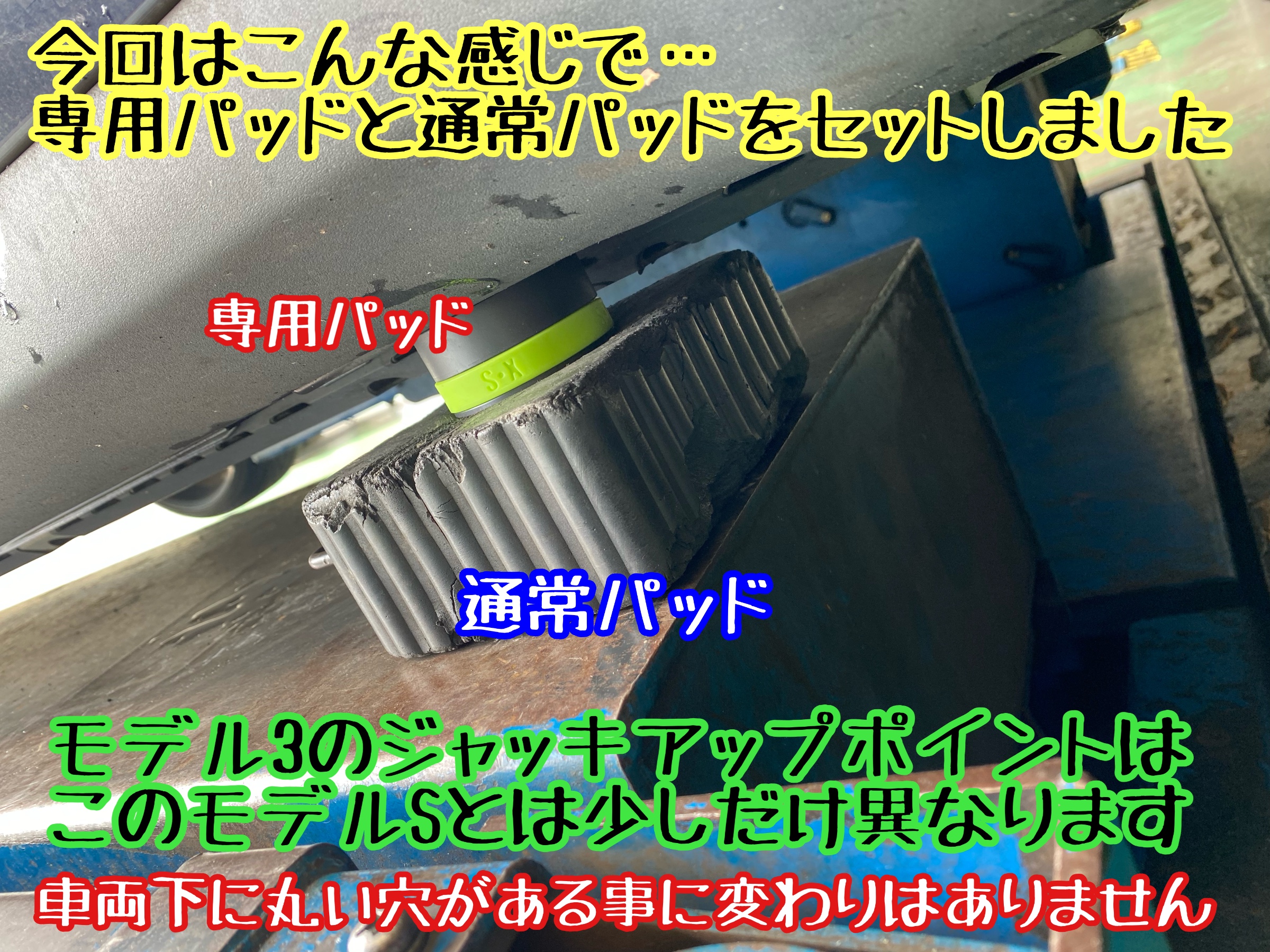 今回はこんな感じで…
専用パッドと通常パッドをセットしました

専用パッド

S·X

通常パッド

モデル3のジャッキアップポイントは
このモデルSとは少しだけ異なります

車両下に丸い穴がある事に変わりはありません